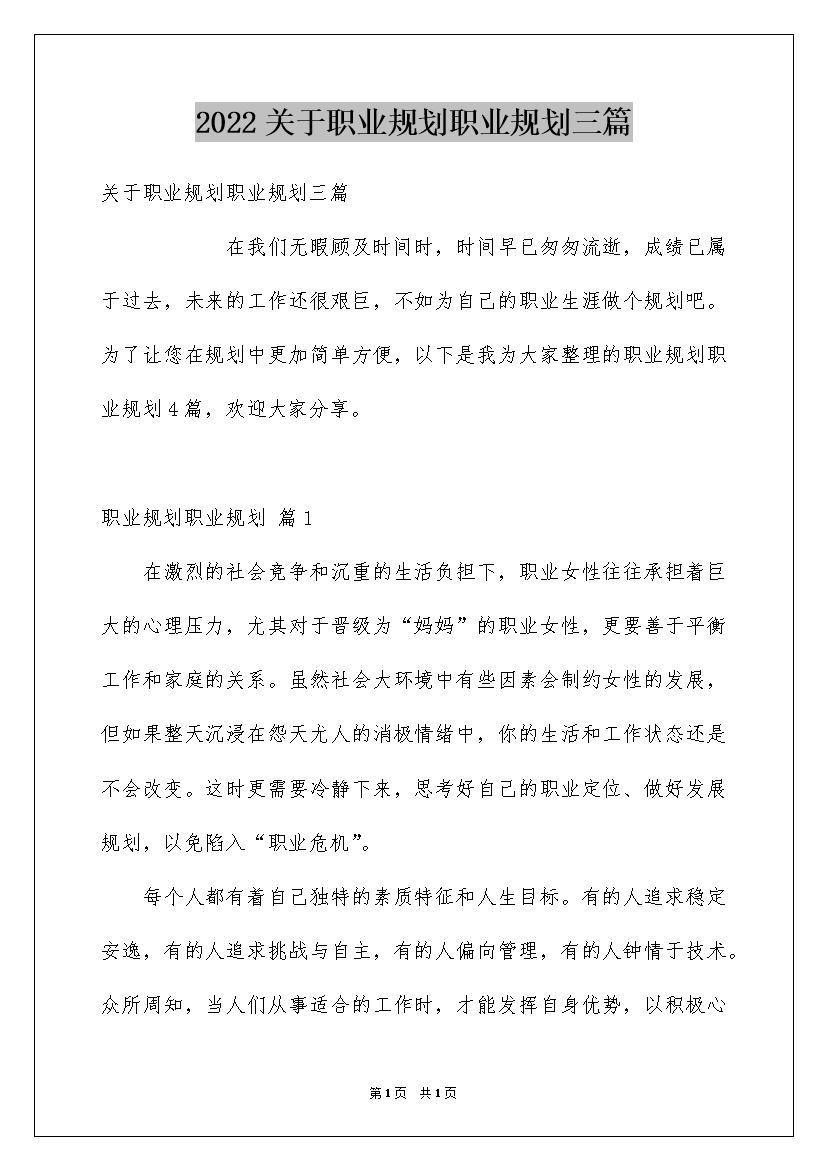 2022关于职业规划职业规划三篇

关于职业规划职业规划三篇

在我们无暇顾及时间时，时间早已匆匆流逝，成绩已属于过去，未来的工作还很艰巨，不如为自己的职业生涯做个规划吧。为了让您在规划中更加简单方便，以下是我为大家整理的职业规划职业规划4篇，欢迎大家分享。

职业规划职业规划 篇1

在激烈的社会竞争和沉重的生活负担下，职业女性往往承担着巨大的心理压力，尤其对于晋级为“妈妈”的职业女性，更要善于平衡工作和家庭的关系。虽然社会大环境中有些因素会制约女性的发展，但如果整天沉浸在怨天尤人的消极情绪中，你的生活和工作状态还是不会改变。这时更需要冷静下来，思考好自己的职业定位、做好发展规划，以免陷入“职业危机”。

每个人都有着自己独特的素质特征和人生目标。有的人追求稳定安逸，有的人追求挑战与自主，有的人偏向管理，有的人钟情于技术。众所周知，当人们从事适合的工作时，才能发挥自身优势，以积极心

第1页 共1页